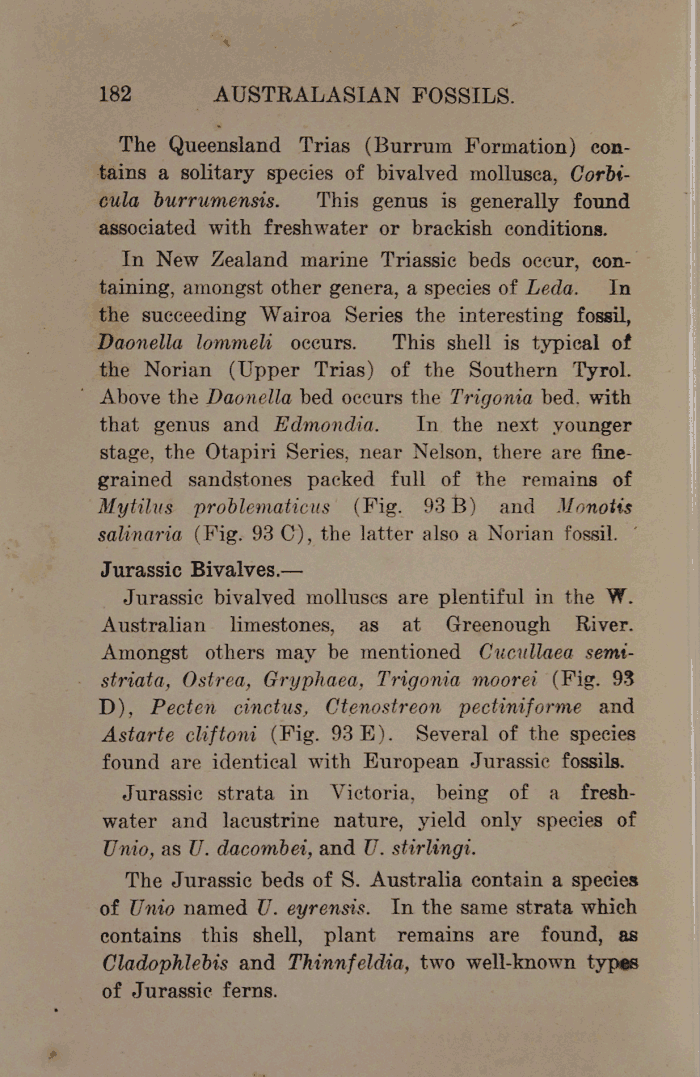 182 AUSTRALASIAN FOSSILS.

The Queensland Trias (Burrum Formation) contains a solitary species of bivalved mollusca, Corbicula burrumensis. This genus is generally found associated with freshwater or brackish conditions.

In New Zealand marine Triassic beds occur, containing, amongst other genera, a species of Leda. In the succeeding Wairoa Series the interesting fossil, Daonella lommeli occurs. This shell is typical of the Norian (Upper Trias) of the Southern Tyrol. Above the Daonella bed occurs the Trigonia bed. with that genus and Edmondia. In the next younger stage, the Otapiri Series, near Nelson, there are fine-grained sandstones packed full of the remains of Mytilus problematicus (Fig. 93 B) and Monotis salinaria (Fig. 93 C), the latter also a Norian fossil.

Jurassic Bivalves.—

Jurassic bivalved molluscs are plentiful in the W. Australian limestones, as at Greenough River. Amongst others may be mentioned Cucullaea semistriata, Ostrea, Gryphaea, Trigonia moorei (Fig. 93 D), Pecten cinctus, Ctenostreon pectiniforme and Astarte cliftoni (Fig. 93 E). Several of the species found are identical with European Jurassic fossils.

Jurassic strata in Victoria, being of a freshwater and lacustrine nature, yield only species of Unio, as U. dacombei, and U. stirlingi.

The Jurassic beds of S. Australia contain a species of Unio named U. eyrensis. In the same strata which contains this shell, plant remains are found, as Cladophlebis and Thinnfeldia, two well-known types of Jurassic ferns.